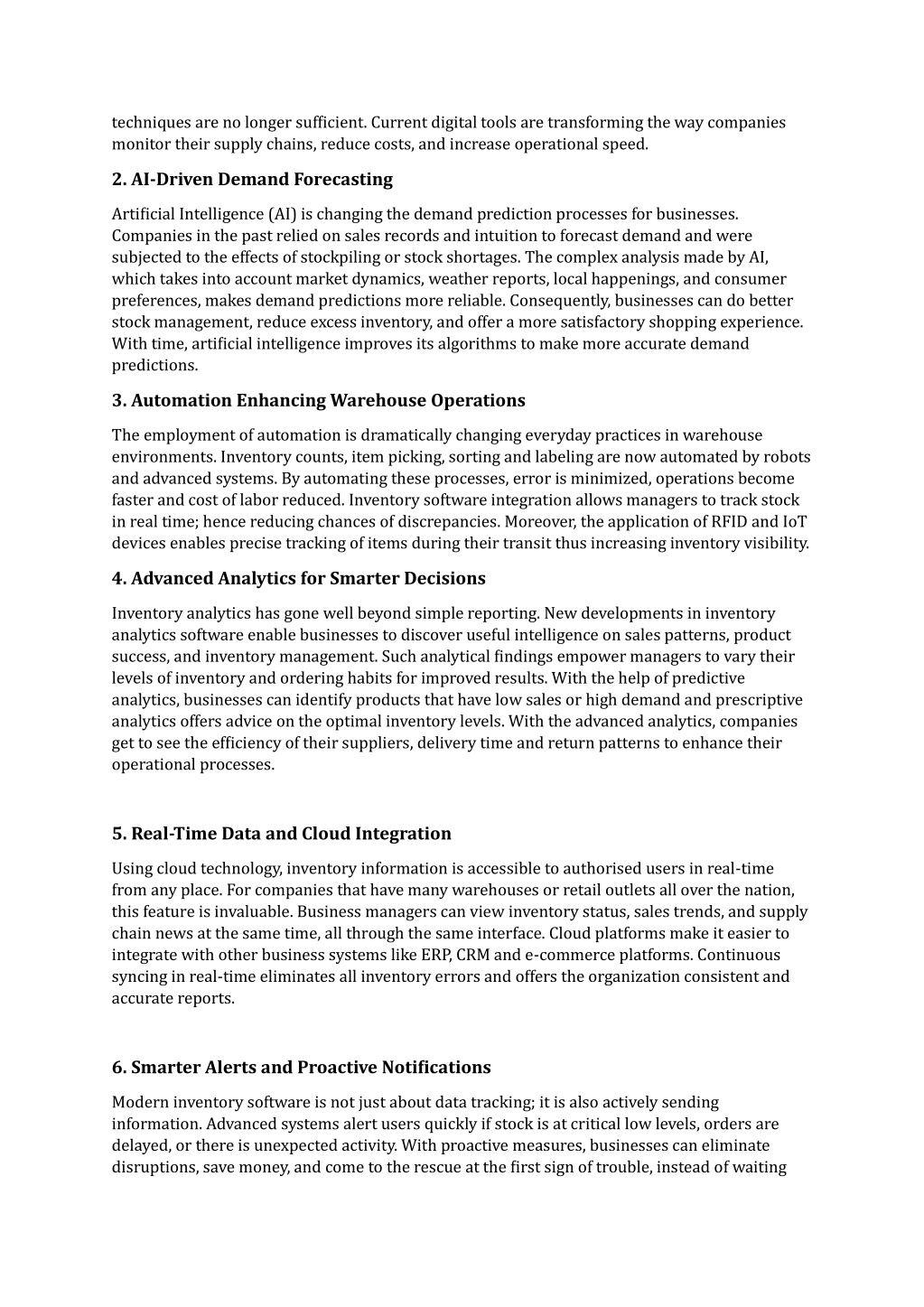 techniques are no longer sufficient. Current digital tools are transforming the way companies monitor their supply chains, reduce costs, and increase operational speed.

2. AI-Driven Demand Forecasting

Artificial Intelligence (AI) is changing the demand prediction processes for businesses. Companies in the past relied on sales records and intuition to forecast demand and were subjected to the effects of stockpiling or stock shortages. The complex analysis made by AI, which takes into account market dynamics, weather reports, local happenings, and consumer preferences, makes demand predictions more reliable. Consequently, businesses can do better stock management, reduce excess inventory, and offer a more satisfactory shopping experience. With time, artificial intelligence improves its algorithms to make more accurate demand predictions.

3. Automation Enhancing Warehouse Operations

The employment of automation is dramatically changing everyday practices in warehouse environments. Inventory counts, item picking, sorting and labeling are now automated by robots and advanced systems. By automating these processes, error is minimized, operations become faster and cost of labor reduced. Inventory software integration allows managers to track stock in real time; hence reducing chances of discrepancies. Moreover, the application of RFID and IoT devices enables precise tracking of items during their transit thus increasing inventory visibility.

4. Advanced Analytics for Smarter Decisions

Inventory analytics has gone well beyond simple reporting. New developments in inventory analytics software enable businesses to discover useful intelligence on sales patterns, product success, and inventory management. Such analytical findings empower managers to vary their levels of inventory and ordering habits for improved results. With the help of predictive analytics, businesses can identify products that have low sales or high demand and prescriptive analytics offers advice on the optimal inventory levels. With the advanced analytics, companies get to see the efficiency of their suppliers, delivery time and return patterns to enhance their operational processes.

5. Real-Time Data and Cloud Integration

Using cloud technology, inventory information is accessible to authorised users in real-time from any place. For companies that have many warehouses or retail outlets all over the nation, this feature is invaluable. Business managers can view inventory status, sales trends, and supply chain news at the same time, all through the same interface. Cloud platforms make it easier to integrate with other business systems like ERP, CRM and e-commerce platforms. Continuous syncing in real-time eliminates all inventory errors and offers the organization consistent and accurate reports.

6. Smarter Alerts and Proactive Notifications

Modern inventory software is not just about data tracking; it is also actively sending information. Advanced systems alert users quickly if stock is at critical low levels, orders are delayed, or there is unexpected activity. With proactive measures, businesses can eliminate disruptions, save money, and come to the rescue at the first sign of trouble, instead of waiting